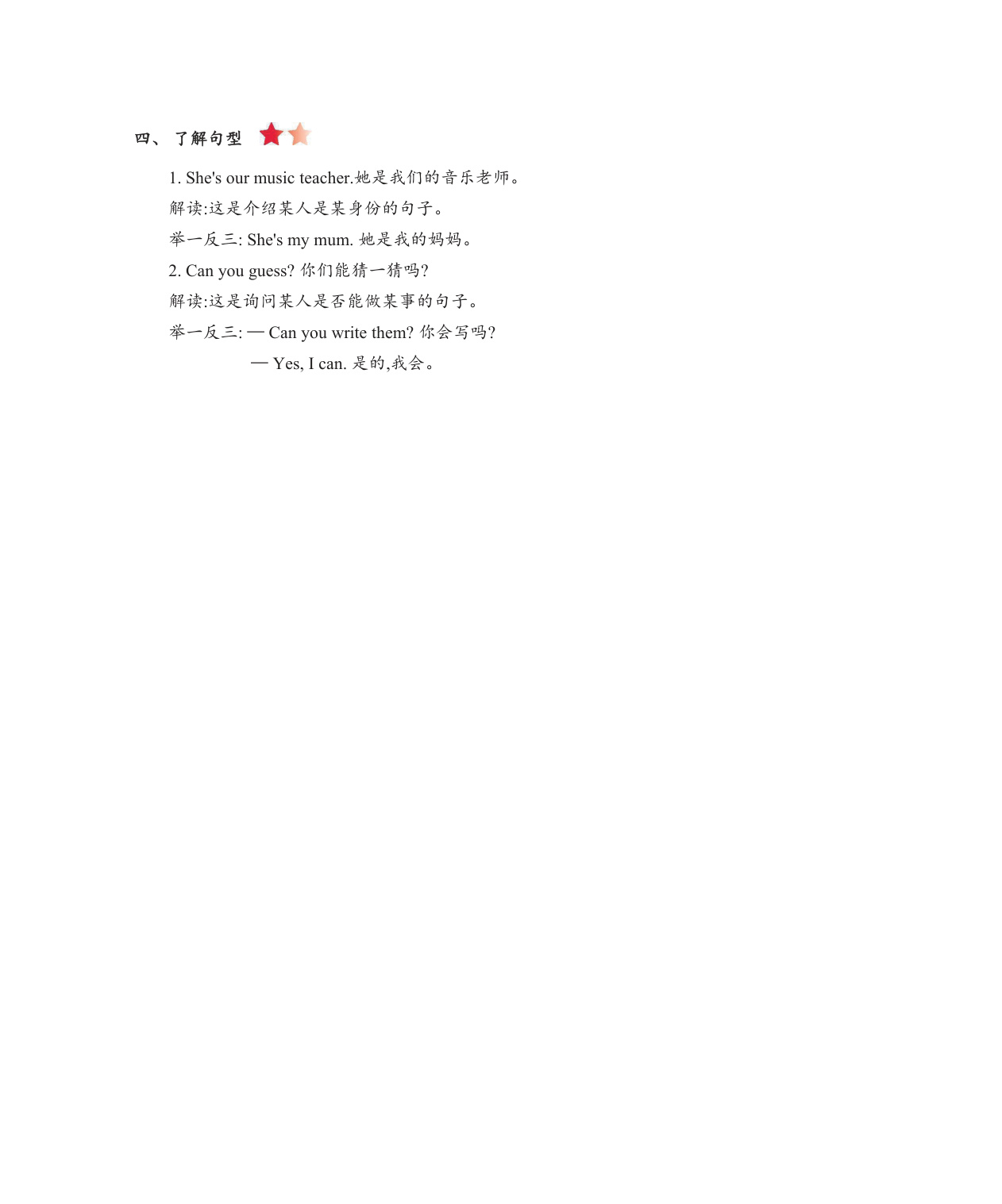 四、了解句型

1. She's our music teacher.她是我们的音乐老师。

解读:这是介绍某人是某身份的句子。

举一反三: She's my mum.她是我的妈妈。

2. Can you guess?你们能猜一猜吗?

解读:这是询问某人是否能做某事的句子。

举一反三: — Can you write them?你会写吗?

— Yes, I can.是的,我会。